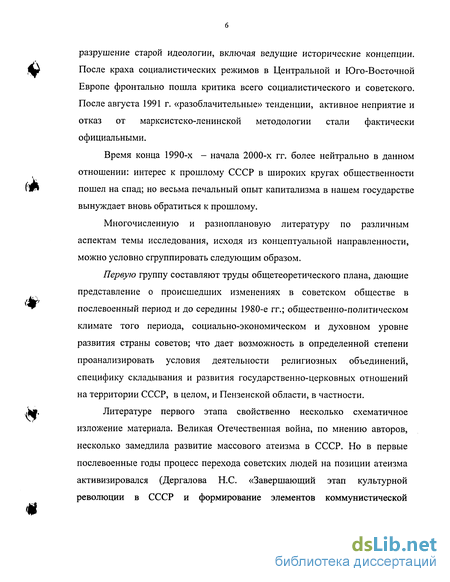 6

разрушение старой идеологии, включая ведущие исторические концепции. После краха социалистических режимов в Центральной и Юго-Восточной Европе фронтально пошла критика всего социалистического и советского. После августа 1991 г. «разоблачительные» тенденции, активное неприятие и отказ от марксистско-ленинской методологии стали фактически официальными.

Время конца 1990-х – начала 2000-х гг. более нейтрально в данном отношении: интерес к прошлому СССР в широких кругах общественности пошел на спад; но весьма печальный опыт капитализма в нашем государстве вынуждает вновь обратиться к прошлому.

Многочисленную и разноплановую литературу по различным аспектам темы исследования, исходя из концептуальной направленности, можно условно сгруппировать следующим образом.

Первую группу составляют труды общетеоретического плана, дающие представление о происшедших изменениях в советском обществе в послевоенный период и до середины 1980-е гг.; общественно-политическом климате того периода, социально-экономическом и духовном уровне развития страны советов; что дает возможность в определенной степени проанализировать условия деятельности религиозных объединений, специфику складывания и развития государственно-церковных отношений на территории СССР, в целом, и Пензенской области, в частности.

Литературе первого этапа свойственно несколько схематичное изложение материала. Великая Отечественная война, по мнению авторов, несколько замедлила развитие массового атеизма в СССР. Но в первые послевоенные годы процесс перехода советских людей на позиции атеизма активизировался (Дергалова Н.С. «Завершающий этап культурной революции в СССР и формирование элементов коммунистической

dsLib.net
библиотека диссертаций